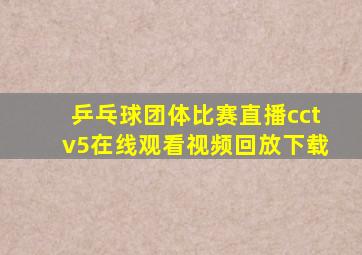 乒乓球团体比赛直播cctv5在线观看视频回放下载